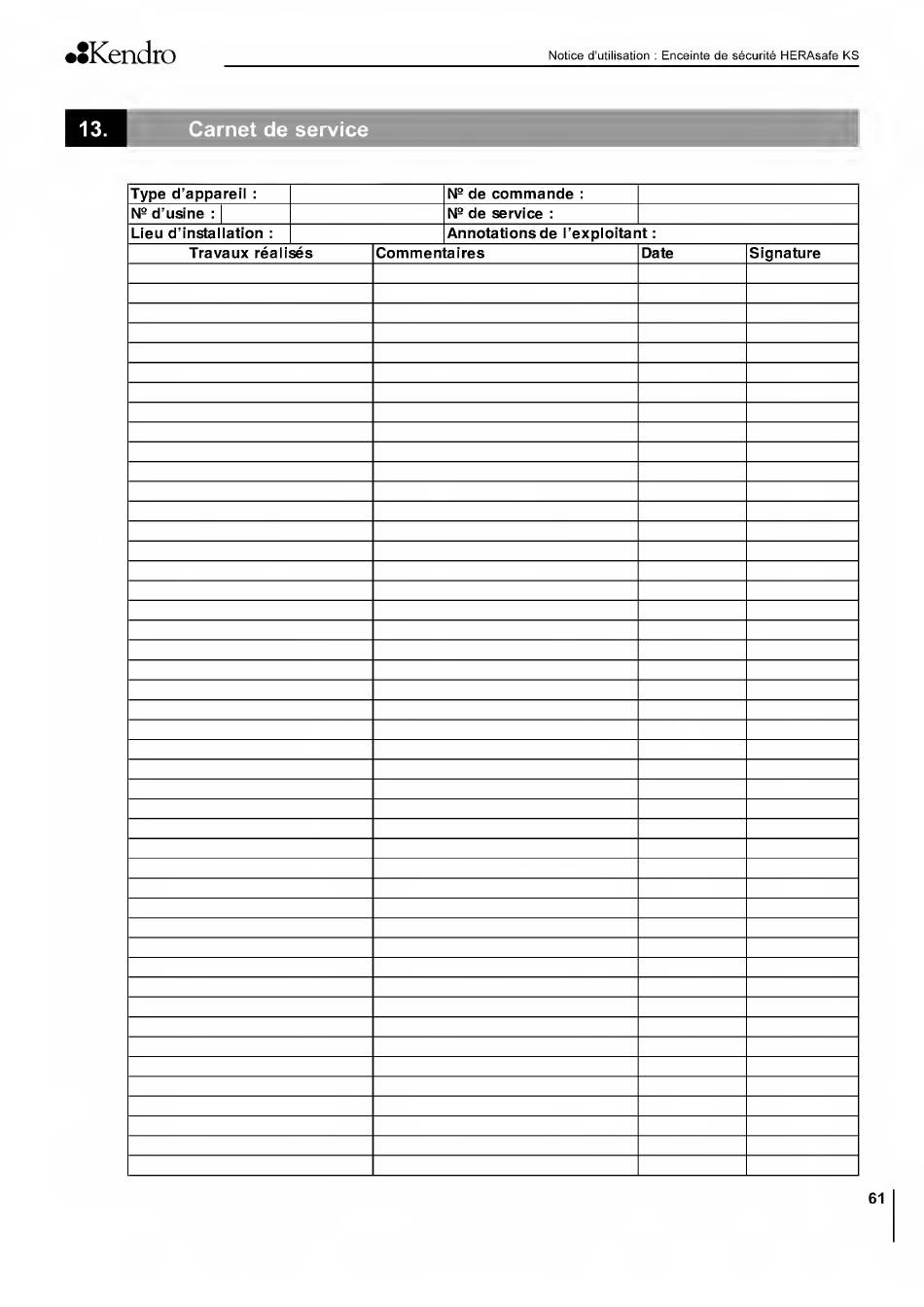 Kendro

Notice d'utilisation : Enceinte de sécurité HERAsafe KS

13. Carnet de service

| Type d'appareil : | | Nº de commande : | |
|---|---|---|---|
| Nº d'usine : | | Nº de service : | |
| Lieu d'installation : | | Annotations de l'exploitant : | |

| Travaux réalisés | Commentaires | Date | Signature |
|---|---|---|---|
| | | | |

61